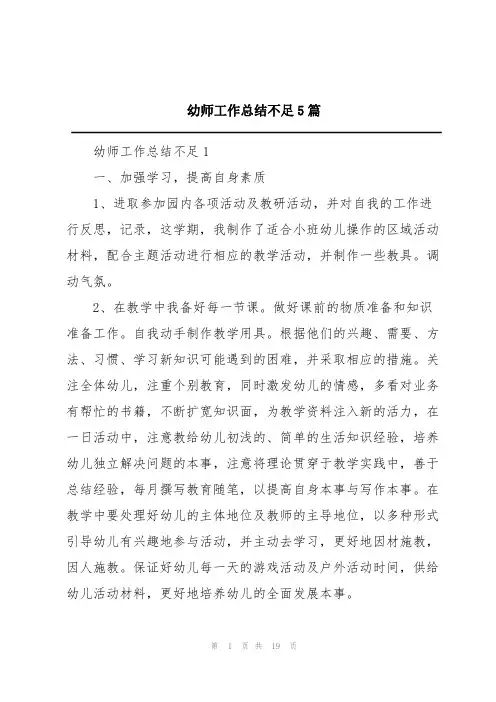 幼师工作总结不足5篇

幼师工作总结不足1

一、加强学习，提高自身素质

1、进取参加园内各项活动及教研活动，并对自我的工作进行反思，记录，这学期，我制作了适合小班幼儿操作的区域活动材料，配合主题活动进行相应的教学活动，并制作一些教具。调动气氛。

2、在教学中我备好每一节课。做好课前的物质准备和知识准备工作。自我动手制作教学用具。根据他们的兴趣、需要、方法、习惯、学习新知识可能遇到的困难，并采取相应的措施。关注全体幼儿，注重个别教育，同时激发幼儿的情感，多看对业务有帮忙的书籍，不断扩宽知识面，为教学资料注入新的活力，在一日活动中，注意教给幼儿初浅的、简单的生活知识经验，培养幼儿独立解决问题的本事，注意将理论贯穿于教学实践中，善于总结经验，每月撰写教育随笔，以提高自身本事与写作本事。在教学中要处理好幼儿的主体地位及教师的主导地位，以多种形式引导幼儿有兴趣地参与活动，并主动去学习，更好地因材施教，因人施教。保证好幼儿每一天的游戏活动及户外活动时间，供给幼儿活动材料，更好地培养幼儿的全面发展本事。

第 1 页 共 19 页